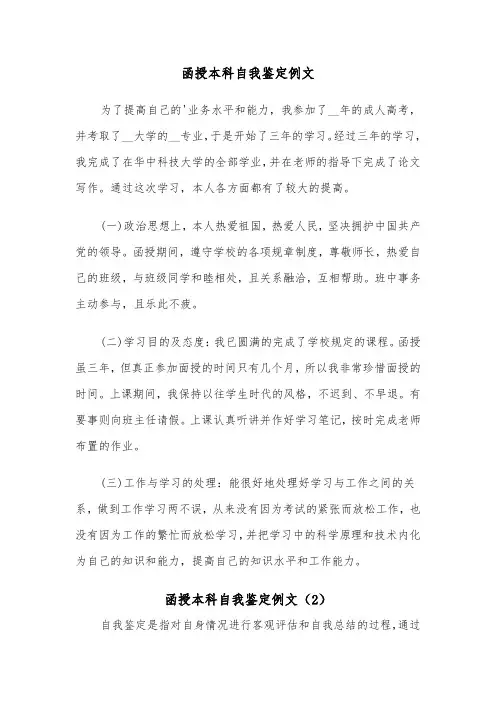 函授本科自我鉴定例文

为了提高自己的'业务水平和能力，我参加了__年的成人高考，并考取了__大学的__专业，于是开始了三年的学习。经过三年的学习，我完成了在华中科技大学的全部学业，并在老师的指导下完成了论文写作。通过这次学习，本人各方面都有了较大的提高。

(一)政治思想上，本人热爱祖国，热爱人民，坚决拥护中国共产党的领导。函授期间，遵守学校的各项规章制度，尊敬师长，热爱自己的班级，与班级同学和睦相处，且关系融洽，互相帮助。班中事务主动参与，且乐此不疲。

(二)学习目的及态度：我已圆满的完成了学校规定的课程。函授虽三年，但真正参加面授的时间只有几个月，所以我非常珍惜面授的时间。上课期间，我保持以往学生时代的风格，不迟到、不早退。有要事则向班主任请假。上课认真听讲并作好学习笔记，按时完成老师布置的作业。

(三)工作与学习的处理：能很好地处理好学习与工作之间的关系，做到工作学习两不误，从来没有因为考试的紧张而放松工作，也没有因为工作的繁忙而放松学习，并把学习中的科学原理和技术内化为自己的知识和能力，提高自己的知识水平和工作能力。

函授本科自我鉴定例文（2）

自我鉴定是指对自身情况进行客观评估和自我总结的过程，通过